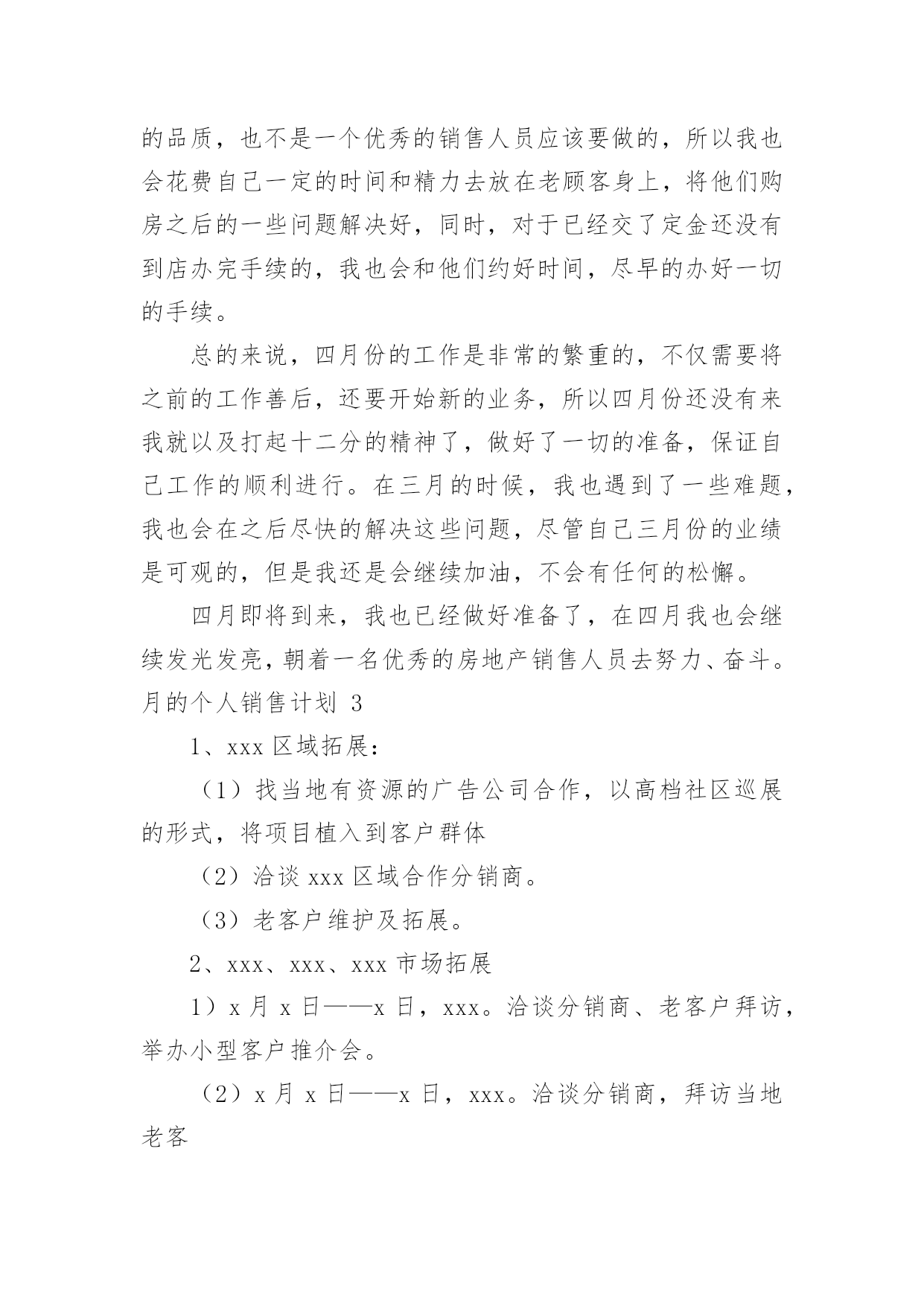 的品质，也不是一个优秀的销售人员应该要做的，所以我也会花费自己一定的时间和精力去放在老顾客身上，将他们购房之后的一些问题解决好，同时，对于已经交了定金还没有到店办完手续的，我也会和他们约好时间，尽早的办好一切的手续。

总的来说，四月份的工作是非常的繁重的，不仅需要将之前的工作善后，还要开始新的业务，所以四月份还没有来我就以及打起十二分的精神了，做好了一切的准备，保证自己工作的顺利进行。在三月的时候，我也遇到了一些难题，我也会在之后尽快的解决这些问题，尽管自己三月份的业绩是可观的，但是我还是会继续加油，不会有任何的松懈。

四月即将到来，我也已经做好准备了，在四月我也会继续发光发亮，朝着一名优秀的房地产销售人员去努力、奋斗。

月的个人销售计划 3

1、xxx 区域拓展：

（1）找当地有资源的广告公司合作，以高档社区巡展的形式，将项目植入到客户群体

（2）洽谈 xxx 区域合作分销商。

（3）老客户维护及拓展。

2、xxx、xxx、xxx 市场拓展

1）x 月 x 日——x 日，xxx。洽谈分销商、老客户拜访，举办小型客户推介会。

（2）x 月 x 日——x 日，xxx。洽谈分销商，拜访当地老客